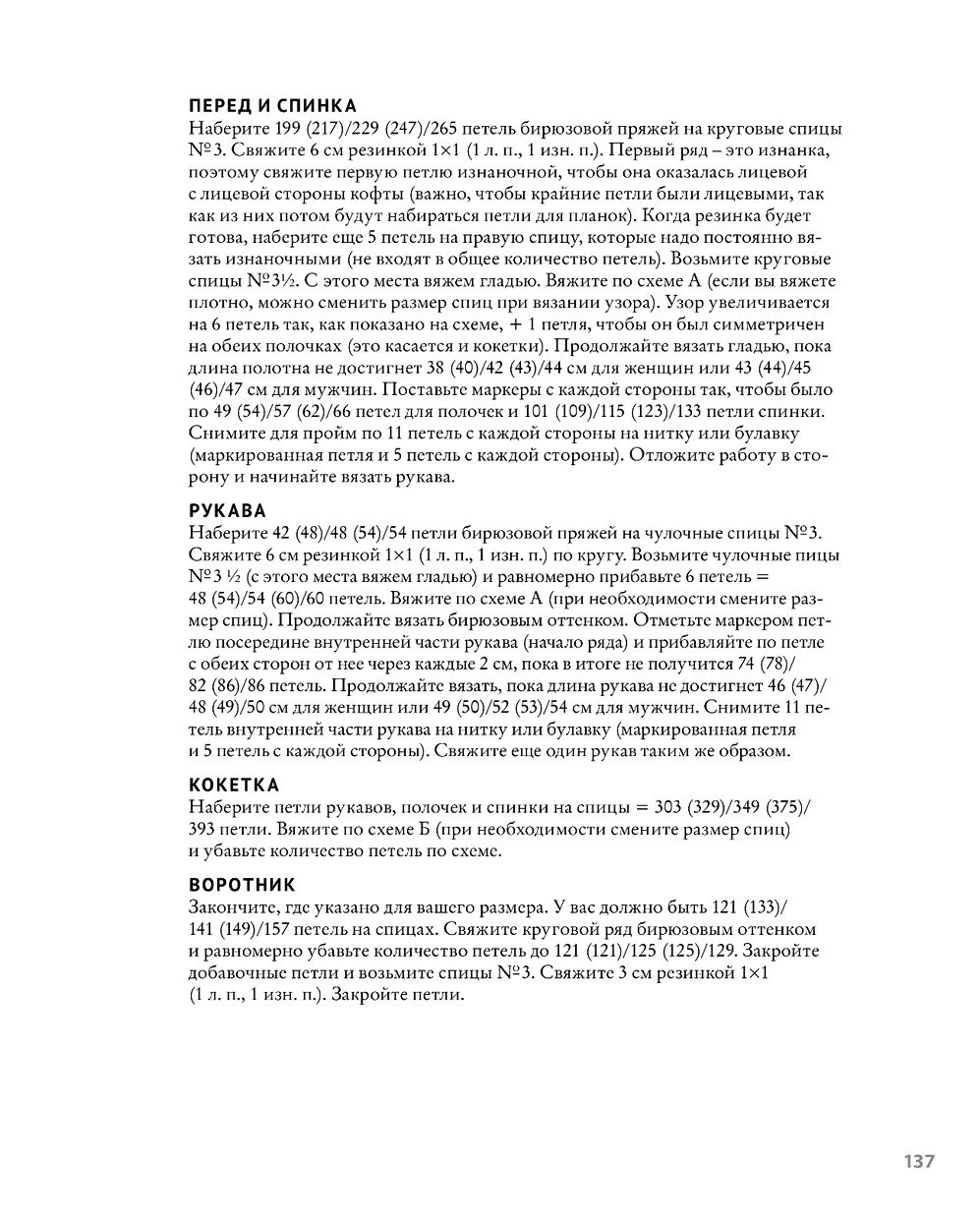 ПЕРЕД И СПИНКА
Наберите 199 (217)/229 (247)/265 петель бирюзовой пряжей на круговые спицы №3. Свяжите 6 см резинкой 1×1 (1 л. п., 1 изн. п.). Первый ряд – это изнанка, поэтому свяжите первую петлю изнаночной, чтобы она оказалась лицевой с лицевой стороны кофты (важно, чтобы крайние петли были лицевыми, так как из них потом будут набираться петли для планок). Когда резинка будет готова, наберите еще 5 петель на правую спицу, которые надо постоянно вязать изнаночными (не входят в общее количество петель). Возьмите круговые спицы №3½. С этого места вяжем гладью. Вяжите по схеме А (если вы вяжете плотно, можно сменить размер спиц при вязании узора). Узор увеличивается на 6 петель так, как показано на схеме, + 1 петля, чтобы он был симметричен на обеих полочках (это касается и кокетки). Продолжайте вязать гладью, пока длина полотна не достигнет 38 (40)/42 (43)/44 см для женщин или 43 (44)/45 (46)/47 см для мужчин. Поставьте маркеры с каждой стороны так, чтобы было по 49 (54)/57 (62)/66 петел для полочек и 101 (109)/115 (123)/133 петли спинки. Снимите для пройм по 11 петель с каждой стороны на нитку или булавку (маркированная петля и 5 петель с каждой стороны). Отложите работу в сторону и начинайте вязать рукава.

РУКАВА
Наберите 42 (48)/48 (54)/54 петли бирюзовой пряжей на чулочные спицы №3. Свяжите 6 см резинкой 1×1 (1 л. п., 1 изн. п.) по кругу. Возьмите чулочные пицы №3 ½ (с этого места вяжем гладью) и равномерно прибавьте 6 петель = 48 (54)/54 (60)/60 петель. Вяжите по схеме А (при необходимости смените размер спиц). Продолжайте вязать бирюзовым оттенком. Отметьте маркером петлю посередине внутренней части рукава (начало ряда) и прибавляйте по петле с обеих сторон от нее через каждые 2 см, пока в итоге не получится 74 (78)/ 82 (86)/86 петель. Продолжайте вязать, пока длина рукава не достигнет 46 (47)/ 48 (49)/50 см для женщин или 49 (50)/52 (53)/54 см для мужчин. Снимите 11 петель внутренней части рукава на нитку или булавку (маркированная петля и 5 петель с каждой стороны). Свяжите еще один рукав таким же образом.

КОКЕТКА
Наберите петли рукавов, полочек и спинки на спицы = 303 (329)/349 (375)/ 393 петли. Вяжите по схеме Б (при необходимости смените размер спиц) и убавьте количество петель по схеме.

ВОРОТНИК
Закончите, где указано для вашего размера. У вас должно быть 121 (133)/ 141 (149)/157 петель на спицах. Свяжите круговой ряд бирюзовым оттенком и равномерно убавьте количество петель до 121 (121)/125 (125)/129. Закройте добавочные петли и возьмите спицы №3. Свяжите 3 см резинкой 1×1 (1 л. п., 1 изн. п.). Закройте петли.

137